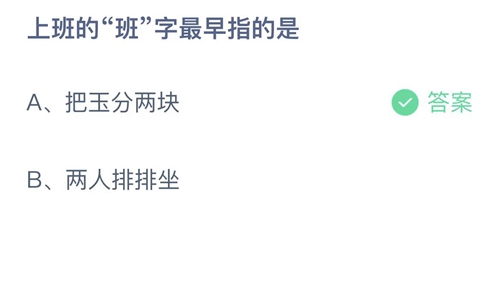 上班的“班”字最早指的是

A、把玉分两块

答案

B、两人排排坐